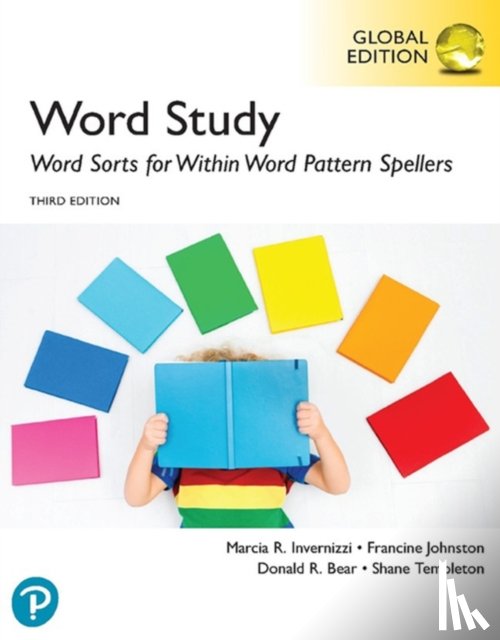 GLOBAL EDITION

Word Study

Word Sorts for Within Word Pattern Spellers

THIRD EDITION

Marcia R. Invernizzi • Francine Johnston
Donald R. Bear • Shane Templeton